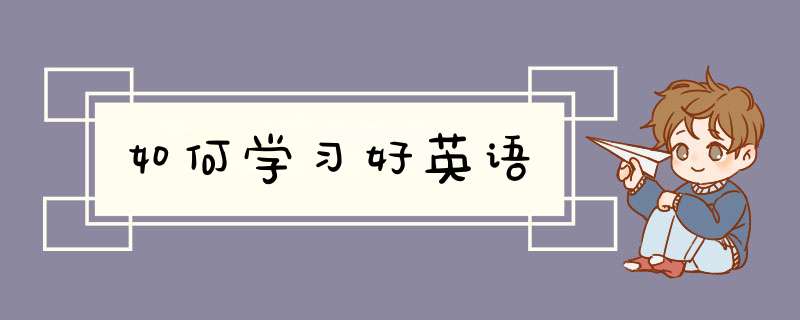 如何学习好英语